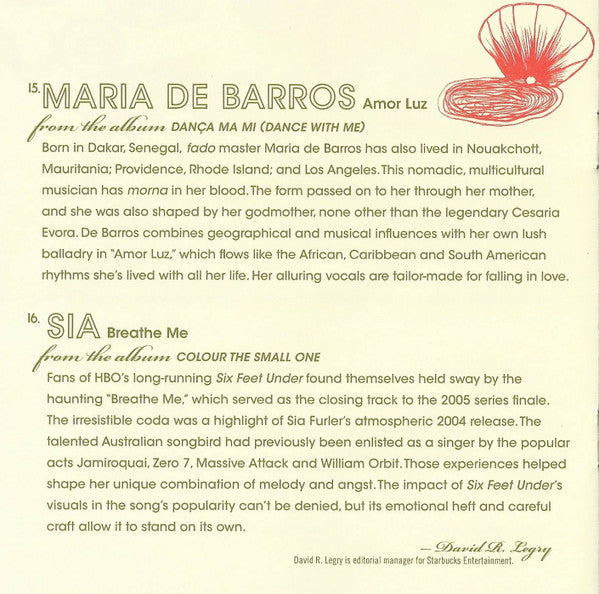 15. MARIA DE BARROS Amor Luz

from the album DANÇA MA MI (DANCE WITH ME)

Born in Dakar, Senegal, fado master Maria de Barros has also lived in Nouakchott, Mauritania; Providence, Rhode Island; and Los Angeles. This nomadic, multicultural musician has morna in her blood. The form passed on to her through her mother, and she was also shaped by her godmother, none other than the legendary Cesaria Evora. De Barros combines geographical and musical influences with her own lush balladry in "Amor Luz," which flows like the African, Caribbean and South American rhythms she's lived with all her life. Her alluring vocals are tailor-made for falling in love.

16. SIA Breathe Me

from the album COLOUR THE SMALL ONE

Fans of HBO's long-running Six Feet Under found themselves held sway by the haunting "Breathe Me," which served as the closing track to the 2005 series finale. The irresistible coda was a highlight of Sia Furler's atmospheric 2004 release. The talented Australian songbird had previously been enlisted as a singer by the popular acts Jamiroquai, Zero 7, Massive Attack and William Orbit. Those experiences helped shape her unique combination of melody and angst. The impact of Six Feet Under's visuals in the song's popularity can't be denied, but its emotional heft and careful craft allow it to stand on its own.

— David R. Legry

David R. Legry is editorial manager for Starbucks Entertainment.